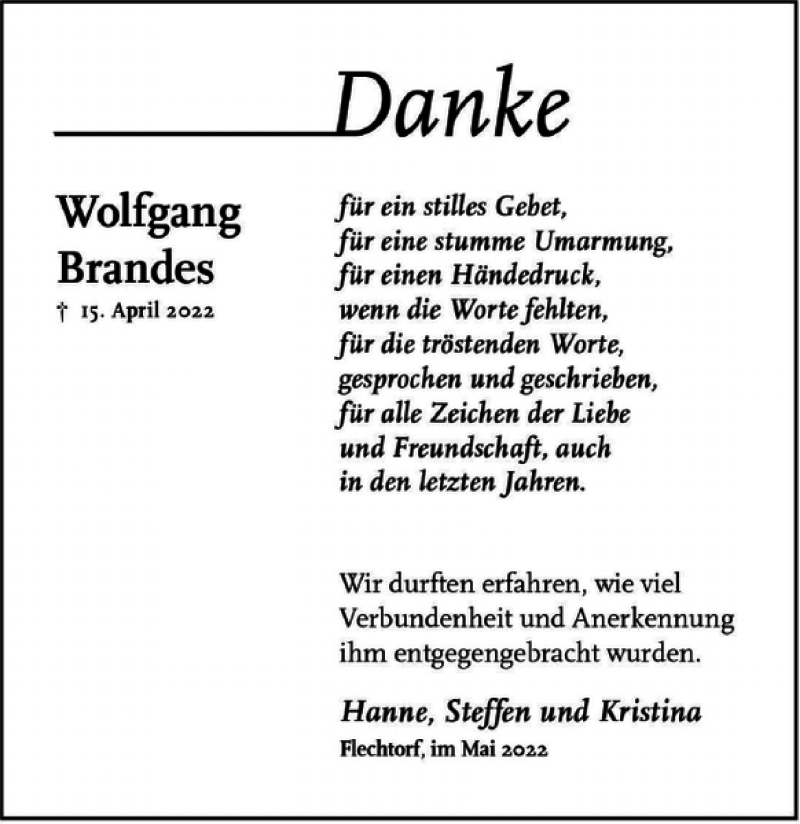 Danke

Wolfgang Brandes
† 15. April 2022

für ein stilles Gebet,
für eine stumme Umarmung,
für einen Händedruck,
wenn die Worte fehlten,
für die tröstenden Worte,
gesprochen und geschrieben,
für alle Zeichen der Liebe
und Freundschaft, auch
in den letzten Jahren.

Wir durften erfahren, wie viel Verbundenheit und Anerkennung ihm entgegengebracht wurden.

Hanne, Steffen und Kristina
Flechtorf, im Mai 2022